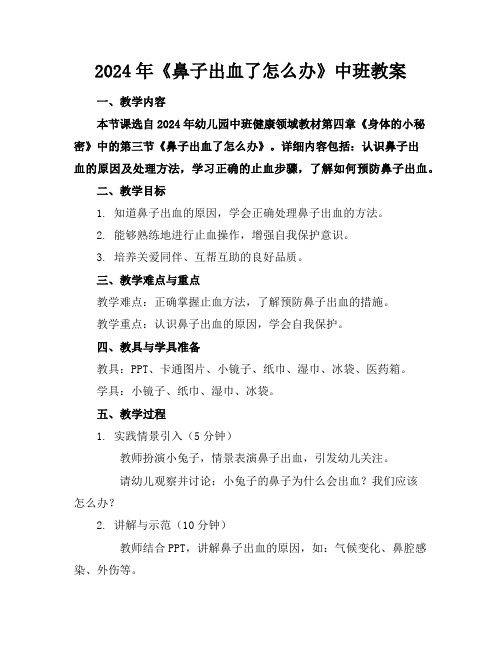 2024年《鼻子出血了怎么办》中班教案

一、教学内容

本节课选自2024年幼儿园中班健康领域教材第四章《身体的小秘密》中的第三节《鼻子出血了怎么办》。详细内容包括：认识鼻子出血的原因及处理方法，学习正确的止血步骤，了解如何预防鼻子出血。

二、教学目标

1. 知道鼻子出血的原因，学会正确处理鼻子出血的方法。

2. 能够熟练地进行止血操作，增强自我保护意识。

3. 培养关爱同伴、互帮互助的良好品质。

三、教学难点与重点

教学难点：正确掌握止血方法，了解预防鼻子出血的措施。

教学重点：认识鼻子出血的原因，学会自我保护。

四、教具与学具准备

教具：PPT、卡通图片、小镜子、纸巾、湿巾、冰袋、医药箱。

学具：小镜子、纸巾、湿巾、冰袋。

五、教学过程

1. 实践情景引入（5分钟）

教师扮演小兔子，情景表演鼻子出血，引发幼儿关注。

请幼儿观察并讨论：小兔子的鼻子为什么会出血？我们应该怎么办？

2. 讲解与示范（10分钟）

教师结合PPT，讲解鼻子出血的原因，如：气候变化、鼻腔感染、外伤等。